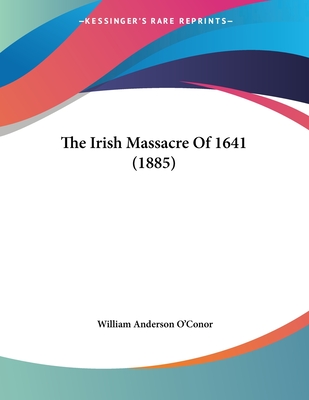 —KESSINGER'S RARE REPRINTS—

The Irish Massacre Of 1641 (1885)

William Anderson O'Conor